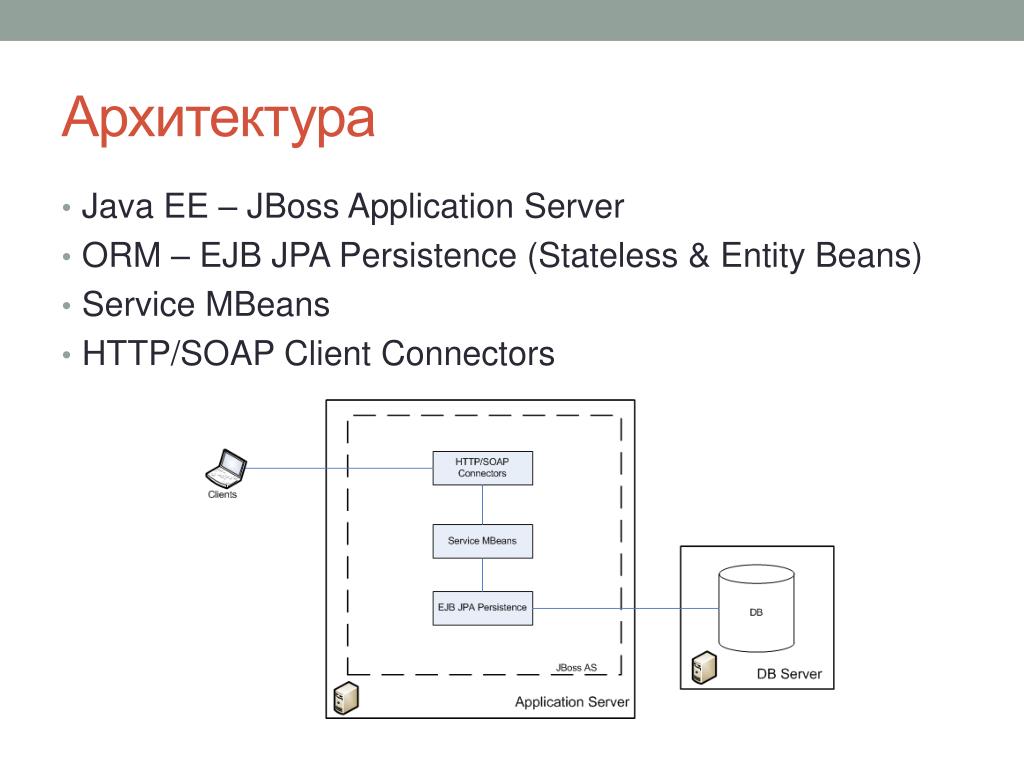 Архитектура

• Java EE – JBoss Application Server
• ORM – EJB JPA Persistence (Stateless & Entity Beans)
• Service MBeans
• HTTP/SOAP Client Connectors

Clients

HTTP/SOAP Connectors

Service MBeans

EJB JPA Persistence

JBoss AS

Application Server

DB

DB Server